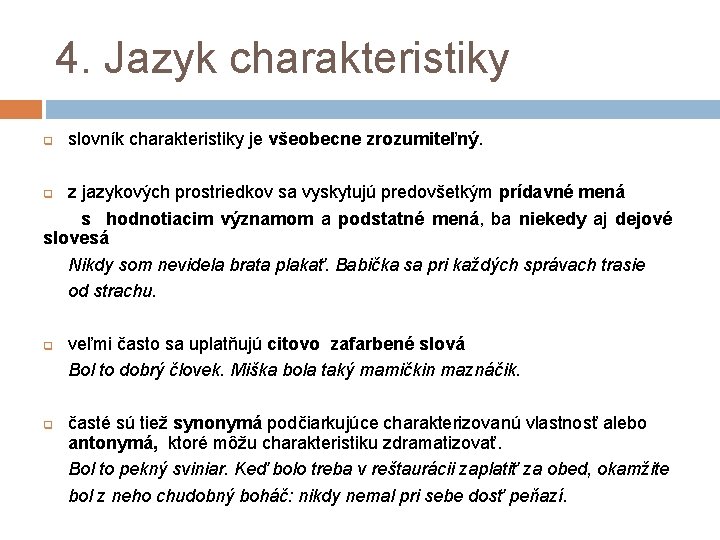 4. Jazyk charakteristiky

slovník charakteristiky je všeobecne zrozumiteľný.

z jazykových prostriedkov sa vyskytujú predovšetkým prídavné mená s hodnotiacim významom a podstatné mená, ba niekedy aj dejové slovesá

Nikdy som nevidela brata plakať. Babička sa pri každých správach trasie od strachu.

veľmi často sa uplatňujú citovo zafarbené slová

Bol to dobrý človek. Miška bola taký mamičkin maznáčik.

časté sú tiež synonymá podčiarkujúce charakterizovanú vlastnosť alebo antonymá, ktoré môžu charakteristiku zdramatizovať.

Bol to pekný sviniar. Keď bolo treba v reštaurácii zaplatiť za obed, okamžite bol z neho chudobný boháč: nikdy nemal pri sebe dosť peňazí.